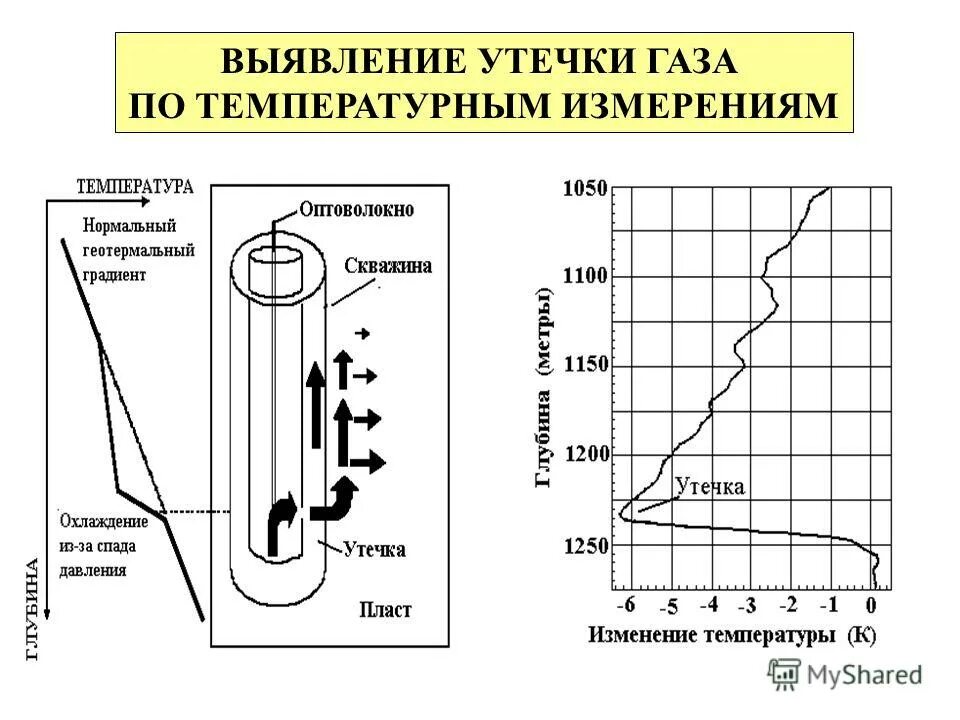 ВЫЯВЛЕНИЕ УТЕЧКИ ГАЗА ПО ТЕМПЕРАТУРНЫМ ИЗМЕРЕНИЯМ

ТЕМПЕРАТУРА

Нормальный геотермальный градиент

Охлаждение из-за спада давления

ГЛУБИНА

Оптоволокно

Скважина

Утечка

Пласт

Глубина (метры)

1050
1100
1150
1200
1250

Утечка

-6 -5 -4 -3 -2 -1 0

Изменение температуры (К)

MyShared